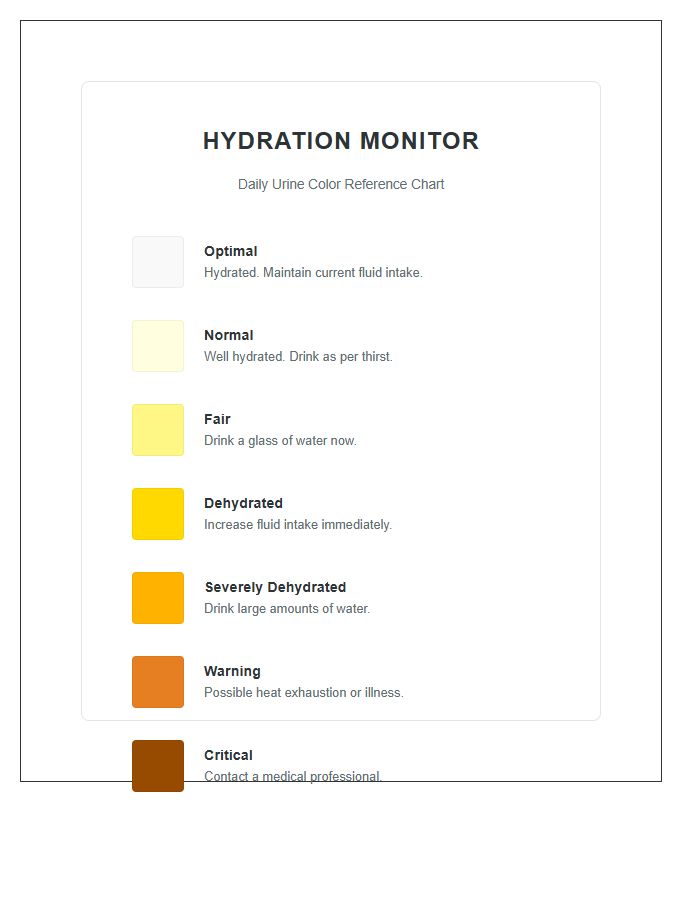 HYDRATION MONITOR

Daily Urine Color Reference Chart

Optimal
Hydrated. Maintain current fluid intake.

Normal
Well hydrated. Drink as per thirst.

Fair
Drink a glass of water now.

Dehydrated
Increase fluid intake immediately.

Severely Dehydrated
Drink large amounts of water.

Warning
Possible heat exhaustion or illness.

Critical
Contact a medical professional.